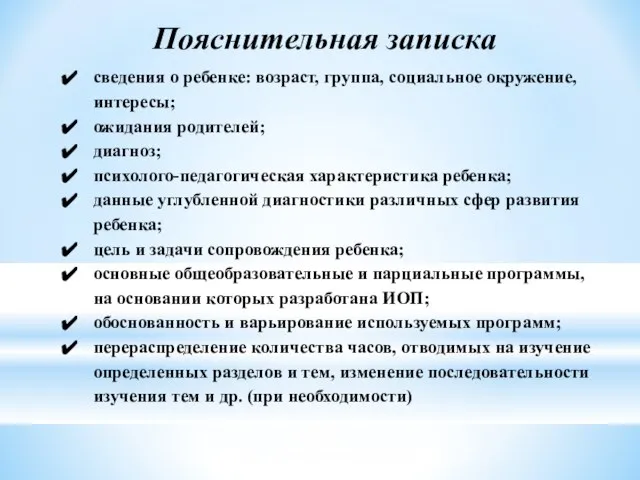 Пояснительная записка

✔ сведения о ребенке: возраст, группа, социальное окружение, интересы;
✔ ожидания родителей;
✔ диагноз;
✔ психолого-педагогическая характеристика ребенка;
✔ данные углубленной диагностики различных сфер развития ребенка;
✔ цель и задачи сопровождения ребенка;
✔ основные общеобразовательные и парциальные программы, на основании которых разработана ИОП;
✔ обоснованность и варьирование используемых программ;
✔ перераспределение количества часов, отводимых на изучение определенных разделов и тем, изменение последовательности изучения тем и др. (при необходимости)